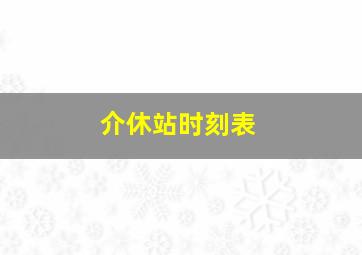 介休站时刻表